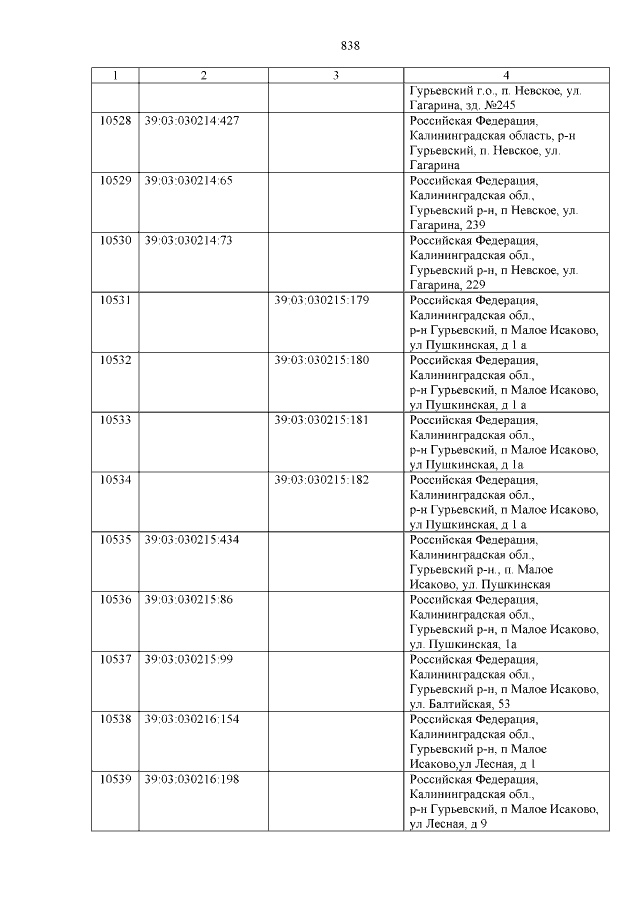 838

| 1 | 2 | 3 | 4 |
|---|---|---|---|
| | | | Гурьевский г.о., п. Невское, ул. Гагарина, зд. №245 |
| 10528 | 39:03:030214:427 | | Российская Федерация, Калининградская область, р-н Гурьевский, п. Невское, ул. Гагарина |
| 10529 | 39:03:030214:65 | | Российская Федерация, Калининградская обл., Гурьевский р-н, п Невское, ул. Гагарина, 239 |
| 10530 | 39:03:030214:73 | | Российская Федерация, Калининградская обл., Гурьевский р-н, п Невское, ул. Гагарина, 229 |
| 10531 | | 39:03:030215:179 | Российская Федерация, Калининградская обл., р-н Гурьевский, п Малое Исаково, ул Пушкинская, д 1 а |
| 10532 | | 39:03:030215:180 | Российская Федерация, Калининградская обл., р-н Гурьевский, п Малое Исаково, ул Пушкинская, д 1 а |
| 10533 | | 39:03:030215:181 | Российская Федерация, Калининградская обл., р-н Гурьевский, п Малое Исаково, ул Пушкинская, д 1а |
| 10534 | | 39:03:030215:182 | Российская Федерация, Калининградская обл., р-н Гурьевский, п Малое Исаково, ул Пушкинская, д 1 а |
| 10535 | 39:03:030215:434 | | Российская Федерация, Калининградская обл., Гурьевский р-н., п. Малое Исаково, ул. Пушкинская |
| 10536 | 39:03:030215:86 | | Российская Федерация, Калининградская обл., Гурьевский р-н, п Малое Исаково, ул. Пушкинская, 1а |
| 10537 | 39:03:030215:99 | | Российская Федерация, Калининградская обл., Гурьевский р-н, п Малое Исаково, ул. Балтийская, 53 |
| 10538 | 39:03:030216:154 | | Российская Федерация, Калининградская обл., Гурьевский р-н, п Малое Исаково,ул Лесная, д 1 |
| 10539 | 39:03:030216:198 | | Российская Федерация, Калининградская обл., р-н Гурьевский, п Малое Исаково, ул Лесная, д 9 |